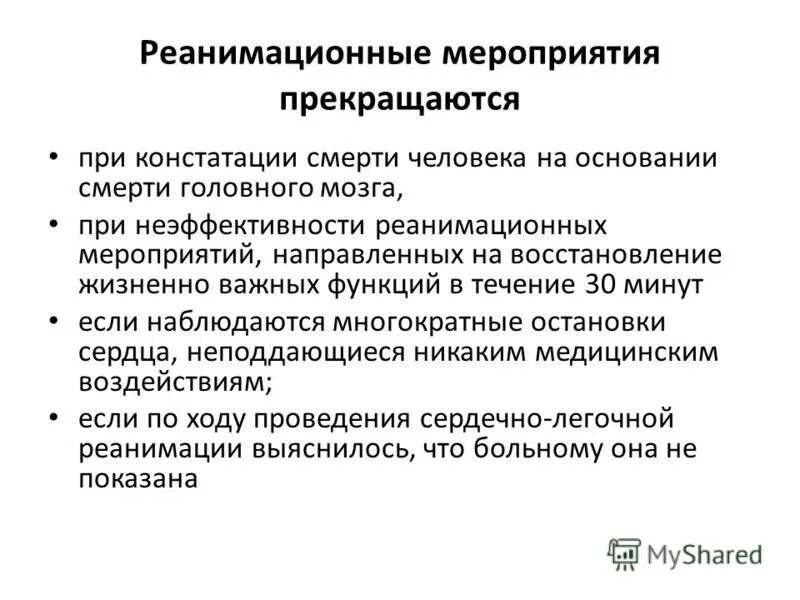 Реанимационные мероприятия прекращаются

• при констатации смерти человека на основании смерти головного мозга,

• при неэффективности реанимационных мероприятий, направленных на восстановление жизненно важных функций в течение 30 минут

• если наблюдаются многократные остановки сердца, неподдающиеся никаким медицинским воздействиям;

• если по ходу проведения сердечно-легочной реанимации выяснилось, что больному она не показана

MyShared